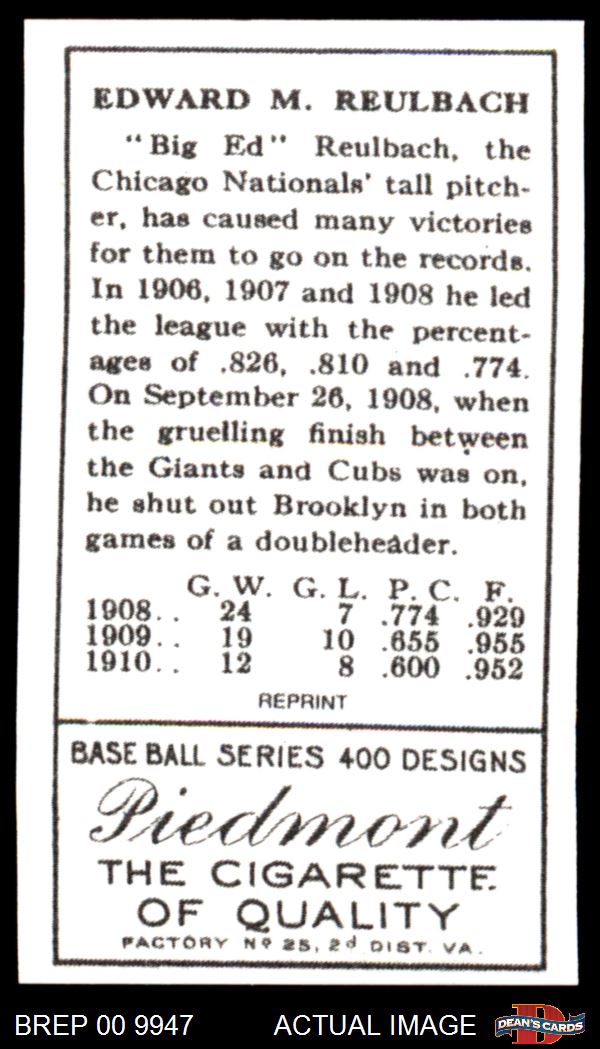 EDWARD M. REULBACH

"Big Ed" Reulbach, the Chicago Nationals' tall pitcher, has caused many victories for them to go on the records. In 1906, 1907 and 1908 he led the league with the percentages of .826, .810 and .774. On September 26, 1908, when the gruelling finish between the Giants and Cubs was on, he shut out Brooklyn in both games of a doubleheader.

|  | G. W. | G. L. | P. C. | F. |
|---|---|---|---|---|
| 1908.. | 24 | 7 | .774 | .929 |
| 1909.. | 19 | 10 | .655 | .955 |
| 1910.. | 12 | 8 | .600 | .952 |

REPRINT

BASE BALL SERIES 400 DESIGNS

Piedmont

THE CIGARETTE OF QUALITY

FACTORY Nº 25, 2d DIST. VA.

BREP 00 9947 ACTUAL IMAGE

DEAN'S CARDS